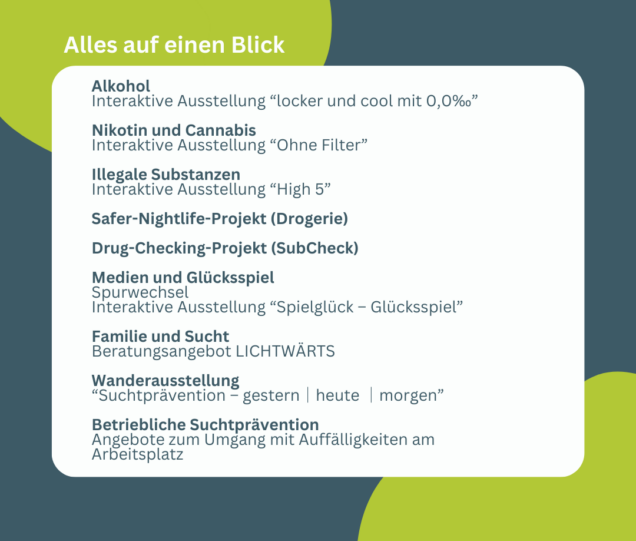 Alles auf einen Blick

Alkohol
Interaktive Ausstellung “locker und cool mit 0,0‰”

Nikotin und Cannabis
Interaktive Ausstellung “Ohne Filter”

Illegale Substanzen
Interaktive Ausstellung “High 5”

Safer-Nightlife-Projekt (Drogerie)

Drug-Checking-Projekt (SubCheck)

Medien und Glücksspiel
Spurwechsel
Interaktive Ausstellung “Spielglück – Glücksspiel”

Familie und Sucht
Beratungsangebot LICHTWÄRTS

Wanderausstellung
“Suchtprävention – gestern | heute | morgen”

Betriebliche Suchtprävention
Angebote zum Umgang mit Auffälligkeiten am Arbeitsplatz